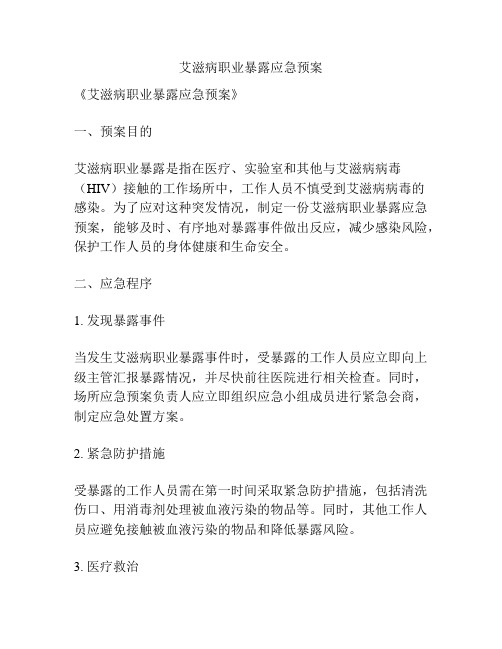 艾滋病职业暴露应急预案

《艾滋病职业暴露应急预案》

一、预案目的

艾滋病职业暴露是指在医疗、实验室和其他与艾滋病病毒（HIV）接触的工作场所中，工作人员不慎受到艾滋病病毒的感染。为了应对这种突发情况，制定一份艾滋病职业暴露应急预案，能够及时、有序地对暴露事件做出反应，减少感染风险，保护工作人员的身体健康和生命安全。

二、应急程序

1. 发现暴露事件

当发生艾滋病职业暴露事件时，受暴露的工作人员应立即向上级主管汇报暴露情况，并尽快前往医院进行相关检查。同时，场所应急预案负责人应立即组织应急小组成员进行紧急会商，制定应急处置方案。

2. 紧急防护措施

受暴露的工作人员需在第一时间采取紧急防护措施，包括清洗伤口、用消毒剂处理被血液污染的物品等。同时，其他工作人员应避免接触被血液污染的物品和降低暴露风险。

3. 医疗救治